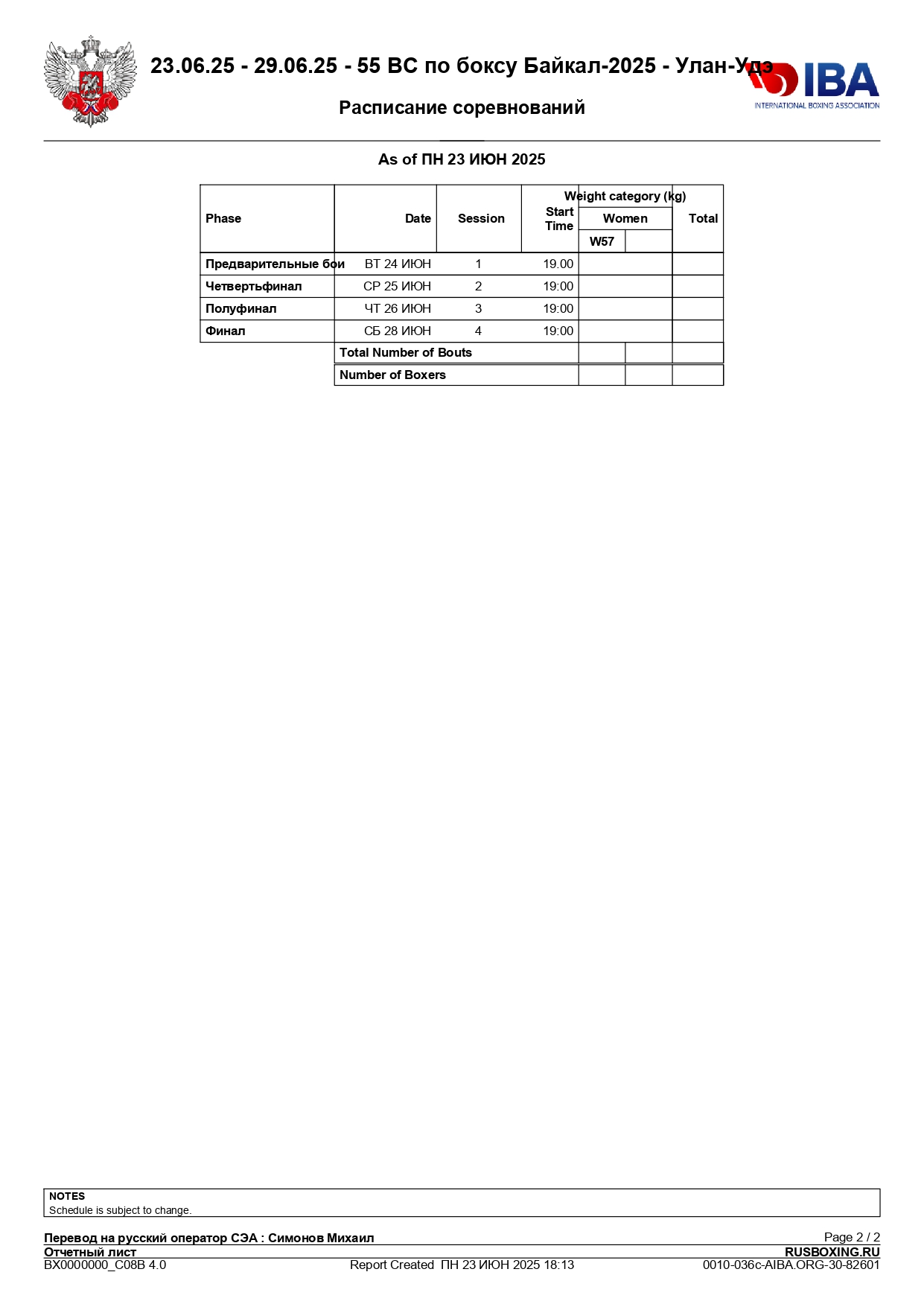 23.06.25 - 29.06.25 - 55 ВС по боксу Байкал-2025 - Улан-Удэ

IBA
INTERNATIONAL BOXING ASSOCIATION

Расписание соревнований

As of ПН 23 ИЮН 2025

| Phase | Date | Session | Start Time | Weight category (kg) Women W57 | | Total |
|---|---|---|---|---|---|---|
| Предварительные бои | ВТ 24 ИЮН | 1 | 19.00 | | | |
| Четвертьфинал | СР 25 ИЮН | 2 | 19:00 | | | |
| Полуфинал | ЧТ 26 ИЮН | 3 | 19:00 | | | |
| Финал | СБ 28 ИЮН | 4 | 19:00 | | | |
| | Total Number of Bouts | | | | | |
| | Number of Boxers | | | | | |

NOTES
Schedule is subject to change.

Перевод на русский оператор СЭА : Симонов Михаил
Page 2 / 2
Отчетный лист
RUSBOXING.RU
BX0000000_C08B 4.0
Report Created ПН 23 ИЮН 2025 18:13
0010-036c-AIBA.ORG-30-82601